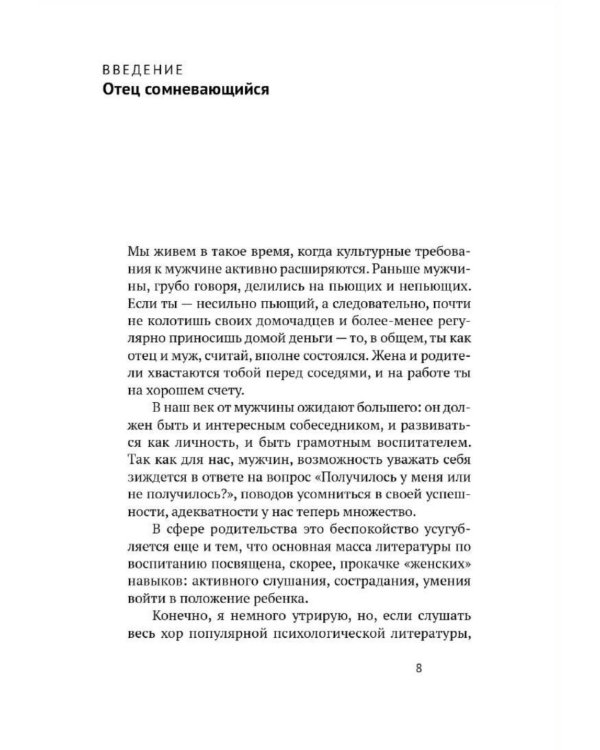 ВВЕДЕНИЕ
Отец сомневающийся

Мы живем в такое время, когда культурные требования к мужчине активно расширяются. Раньше мужчины, грубо говоря, делились на пьющих и непьющих. Если ты — несильно пьющий, а следовательно, почти не колотишь своих домочадцев и более-менее регулярно приносишь домой деньги — то, в общем, ты как отец и муж, считай, вполне состоялся. Жена и родители хвастаются тобой перед соседями, и на работе ты на хорошем счету.

В наш век от мужчины ожидают большего: он должен быть и интересным собеседником, и развиваться как личность, и быть грамотным воспитателем. Так как для нас, мужчин, возможность уважать себя зиждется в ответе на вопрос «Получилось у меня или не получилось?», поводов усомниться в своей успешности, адекватности у нас теперь множество.

В сфере родительства это беспокойство усугубляется еще и тем, что основная масса литературы по воспитанию посвящена, скорее, прокачке «женских» навыков: активного слушания, сострадания, умения войти в положение ребенка.

Конечно, я немного утрирую, но, если слушать весь хор популярной психологической литературы,

8